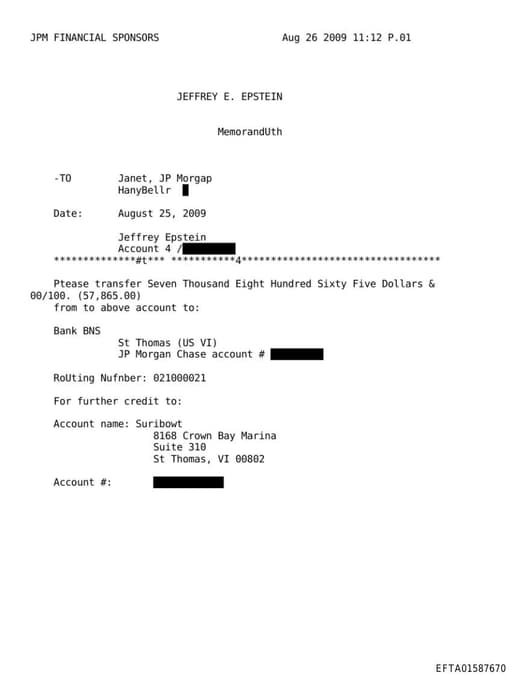 JPM FINANCIAL SPONSORS Aug 26 2009 11:12 P.01

JEFFREY E. EPSTEIN

MemorandUth

-TO Janet, JP Morgap
HanyBellr

Date: August 25, 2009

Jeffrey Epstein
Account 4 /
**************#t*** ***********4**********************************

Ptease transfer Seven Thousand Eight Hundred Sixty Five Dollars & 00/100. (57,865.00)
from to above account to:

Bank BNS
St Thomas (US VI)
JP Morgan Chase account #

RoUting Nufnber: 021000021

For further credit to:

Account name: Suribowt
8168 Crown Bay Marina
Suite 310
St Thomas, VI 00802

Account #:

EFTA01587670